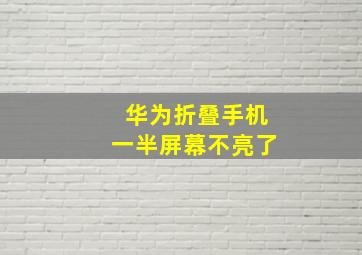 华为折叠手机
一半屏幕不亮了